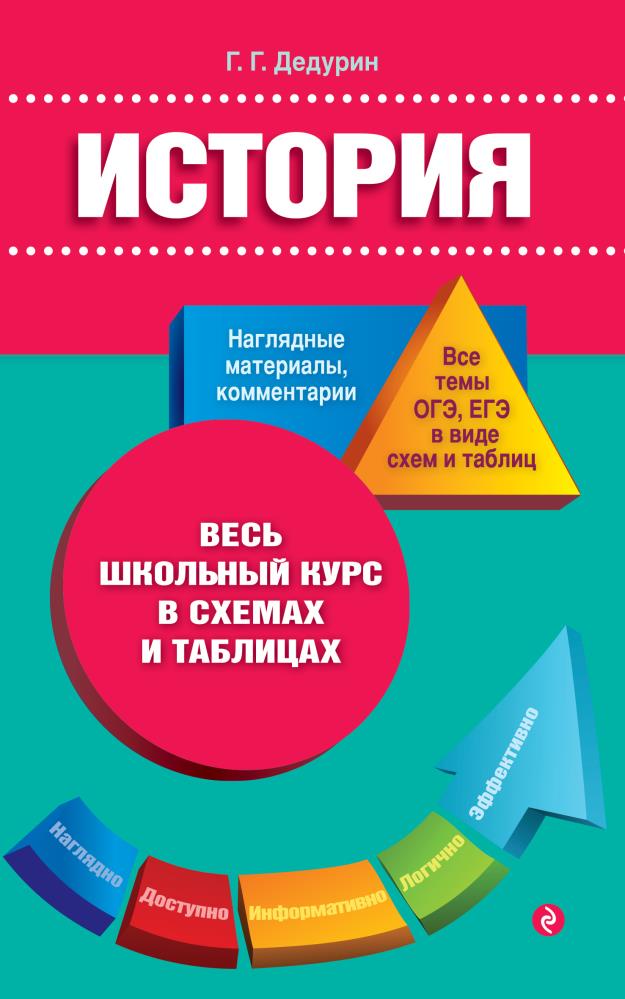 Г. Г. Дедурин

ИСТОРИЯ

Наглядные материалы, комментарии

Все темы ОГЭ, ЕГЭ в виде схем и таблиц

ВЕСЬ ШКОЛЬНЫЙ КУРС В СХЕМАХ И ТАБЛИЦАХ

Наглядно
Доступно
Информативно
Логично
Эффективно